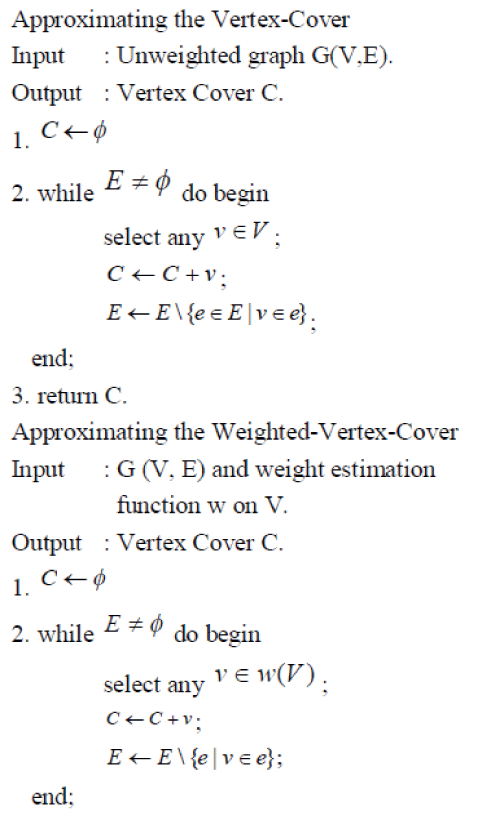 Approximating the Vertex-Cover

Input : Unweighted graph G(V,E).

Output : Vertex Cover C.

1. $C \leftarrow \phi$

2. while $E \neq \phi$ do begin

select any $v \in V$;

$C \leftarrow C + v$;

$E \leftarrow E \setminus \{e \in E \mid v \in e\}$;

end;

3. return C.

Approximating the Weighted-Vertex-Cover

Input : G (V, E) and weight estimation function w on V.

Output : Vertex Cover C.

1. $C \leftarrow \phi$

2. while $E \neq \phi$ do begin

select any $v \in w(V)$;

$C \leftarrow C + v$;

$E \leftarrow E \setminus \{e \mid v \in e\}$;

end;